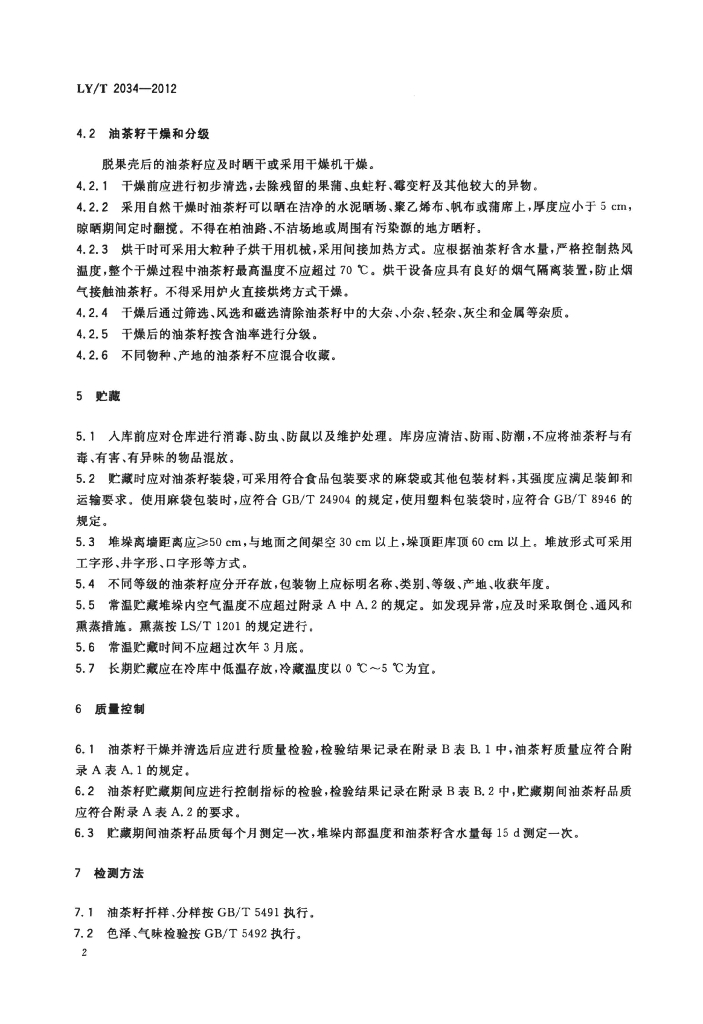 LY/T 2034—2012

4.2 油茶籽干燥和分级

脱果壳后的油茶籽应及时晒干或采用干燥机干燥。

4.2.1 干燥前应进行初步清选，去除残留的果蒲、虫蛀籽、霉变籽及其他较大的异物。

4.2.2 采用自然干燥时油茶籽可以晒在洁净的水泥晒场、聚乙烯布、帆布或蒲席上，厚度应小于 5 cm，晾晒期间定时翻搅。不得在柏油路、不洁场地或周围有污染源的地方晒籽。

4.2.3 烘干时可采用大粒种子烘干用机械，采用间接加热方式。应根据油茶籽含水量，严格控制热风温度，整个干燥过程中油茶籽最高温度不应超过 70 ℃。烘干设备应具有良好的烟气隔离装置，防止烟气接触油茶籽。不得采用炉火直接烘烤方式干燥。

4.2.4 干燥后通过筛选、风选和磁选清除油茶籽中的大杂、小杂、轻杂、灰尘和金属等杂质。

4.2.5 干燥后的油茶籽按含油率进行分级。

4.2.6 不同物种、产地的油茶籽不应混合收藏。

5 贮藏

5.1 入库前应对仓库进行消毒、防虫、防鼠以及维护处理。库房应清洁、防雨、防潮，不应将油茶籽与有毒、有害、有异味的物品混放。

5.2 贮藏时应对油茶籽装袋，可采用符合食品包装要求的麻袋或其他包装材料，其强度应满足装卸和运输要求。使用麻袋包装时，应符合 GB/T 24904 的规定，使用塑料包装袋时，应符合 GB/T 8946 的规定。

5.3 堆垛离墙距离应≥50 cm，与地面之间架空 30 cm 以上，垛顶距库顶 60 cm 以上。堆放形式可采用工字形、井字形、口字形等方式。

5.4 不同等级的油茶籽应分开存放，包装物上应标明名称、类别、等级、产地、收获年度。

5.5 常温贮藏堆垛内空气温度不应超过附录 A 中 A.2 的规定。如发现异常，应及时采取倒仓、通风和熏蒸措施。熏蒸按 LS/T 1201 的规定进行。

5.6 常温贮藏时间不应超过次年 3 月底。

5.7 长期贮藏应在冷库中低温存放，冷藏温度以 0 ℃～5 ℃为宜。

6 质量控制

6.1 油茶籽干燥并清选后应进行质量检验，检验结果记录在附录 B 表 B.1 中，油茶籽质量应符合附录 A 表 A.1 的规定。

6.2 油茶籽贮藏期间应进行控制指标的检验，检验结果记录在附录 B 表 B.2 中，贮藏期间油茶籽品质应符合附录 A 表 A.2 的要求。

6.3 贮藏期间油茶籽品质每个月测定一次，堆垛内部温度和油茶籽含水量每 15 d 测定一次。

7 检测方法

7.1 油茶籽扦样、分样按 GB/T 5491 执行。

7.2 色泽、气味检验按 GB/T 5492 执行。

2